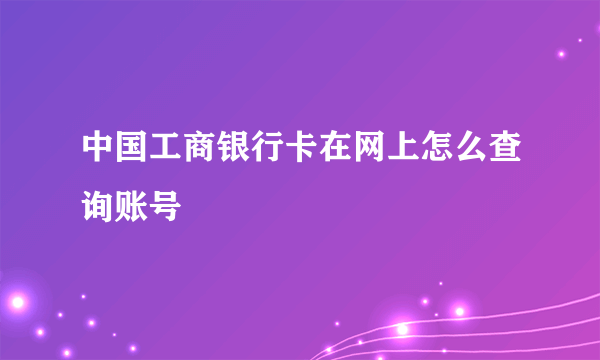 中国工商银行卡在网上怎么查询账号